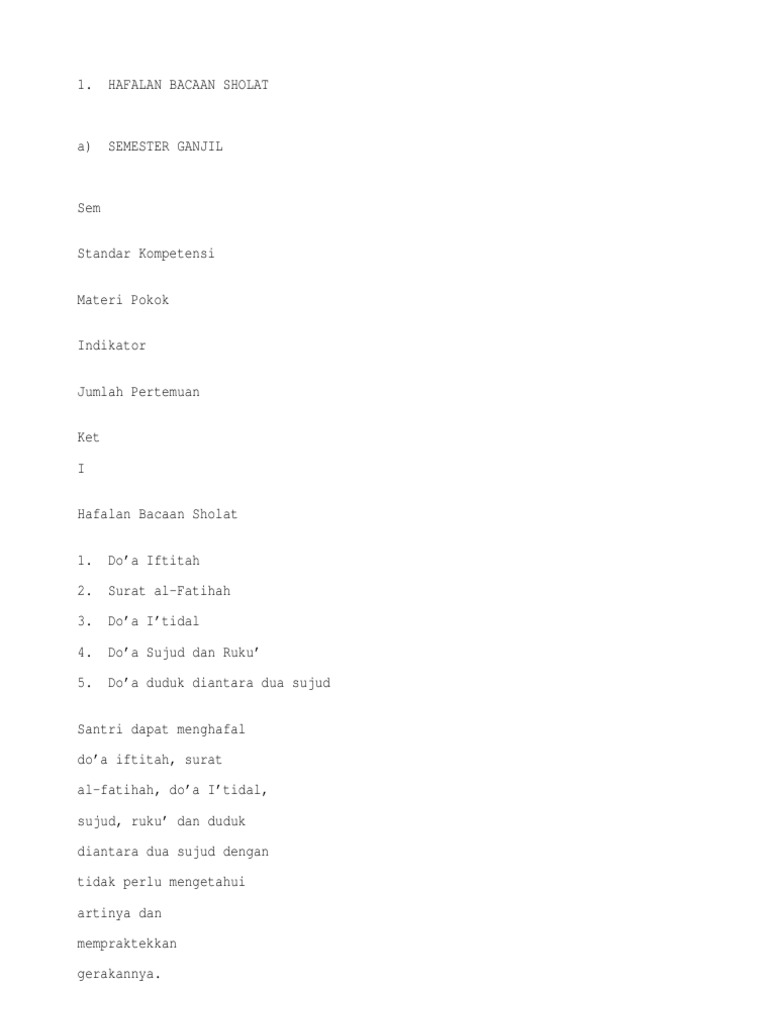 1. HAFALAN BACAAN SHOLAT

a) SEMESTER GANJIL

Sem

Standar Kompetensi

Materi Pokok

Indikator

Jumlah Pertemuan

Ket

I

Hafalan Bacaan Sholat

1. Do'a Iftitah
2. Surat al-Fatihah
3. Do'a I'tidal
4. Do'a Sujud dan Ruku'
5. Do'a duduk diantara dua sujud

Santri dapat menghafal do'a iftitah, surat al-fatihah, do'a I'tidal, sujud, ruku' dan duduk diantara dua sujud dengan tidak perlu mengetahui artinya dan mempraktekkan gerakannya.